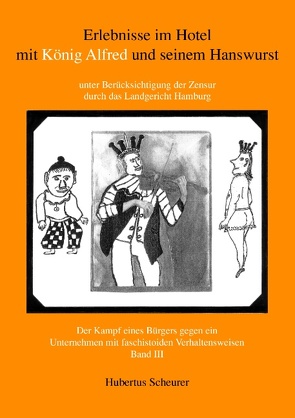 Erlebnisse im Hotel
mit König Alfred und seinem Hanswurst

unter Berücksichtigung der Zensur
durch das Landgericht Hamburg

Der Kampf eines Bürgers gegen ein
Unternehmen mit faschistoiden Verhaltensweisen
Band III

Hubertus Scheurer